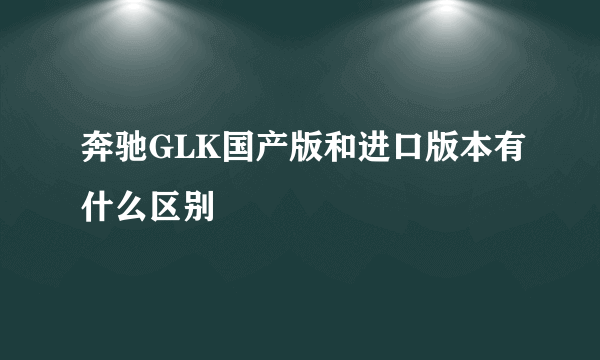 奔驰GLK国产版和进口版本有什么区别